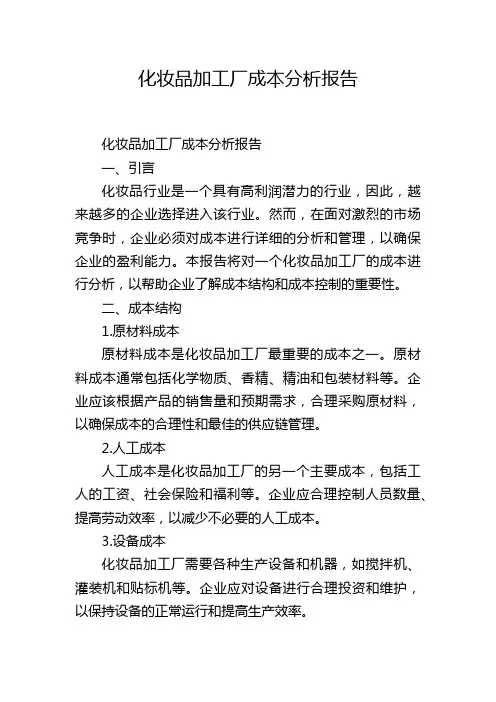 化妆品加工厂成本分析报告

化妆品加工厂成本分析报告

一、引言

化妆品行业是一个具有高利润潜力的行业，因此，越来越多的企业选择进入该行业。然而，在面对激烈的市场竞争时，企业必须对成本进行详细的分析和管理，以确保企业的盈利能力。本报告将对一个化妆品加工厂的成本进行分析，以帮助企业了解成本结构和成本控制的重要性。

二、成本结构

1.原材料成本

原材料成本是化妆品加工厂最重要的成本之一。原材料成本通常包括化学物质、香精、精油和包装材料等。企业应该根据产品的销售量和预期需求，合理采购原材料，以确保成本的合理性和最佳的供应链管理。

2.人工成本

人工成本是化妆品加工厂的另一个主要成本，包括工人的工资、社会保险和福利等。企业应合理控制人员数量、提高劳动效率，以减少不必要的人工成本。

3.设备成本

化妆品加工厂需要各种生产设备和机器，如搅拌机、灌装机和贴标机等。企业应对设备进行合理投资和维护，以保持设备的正常运行和提高生产效率。